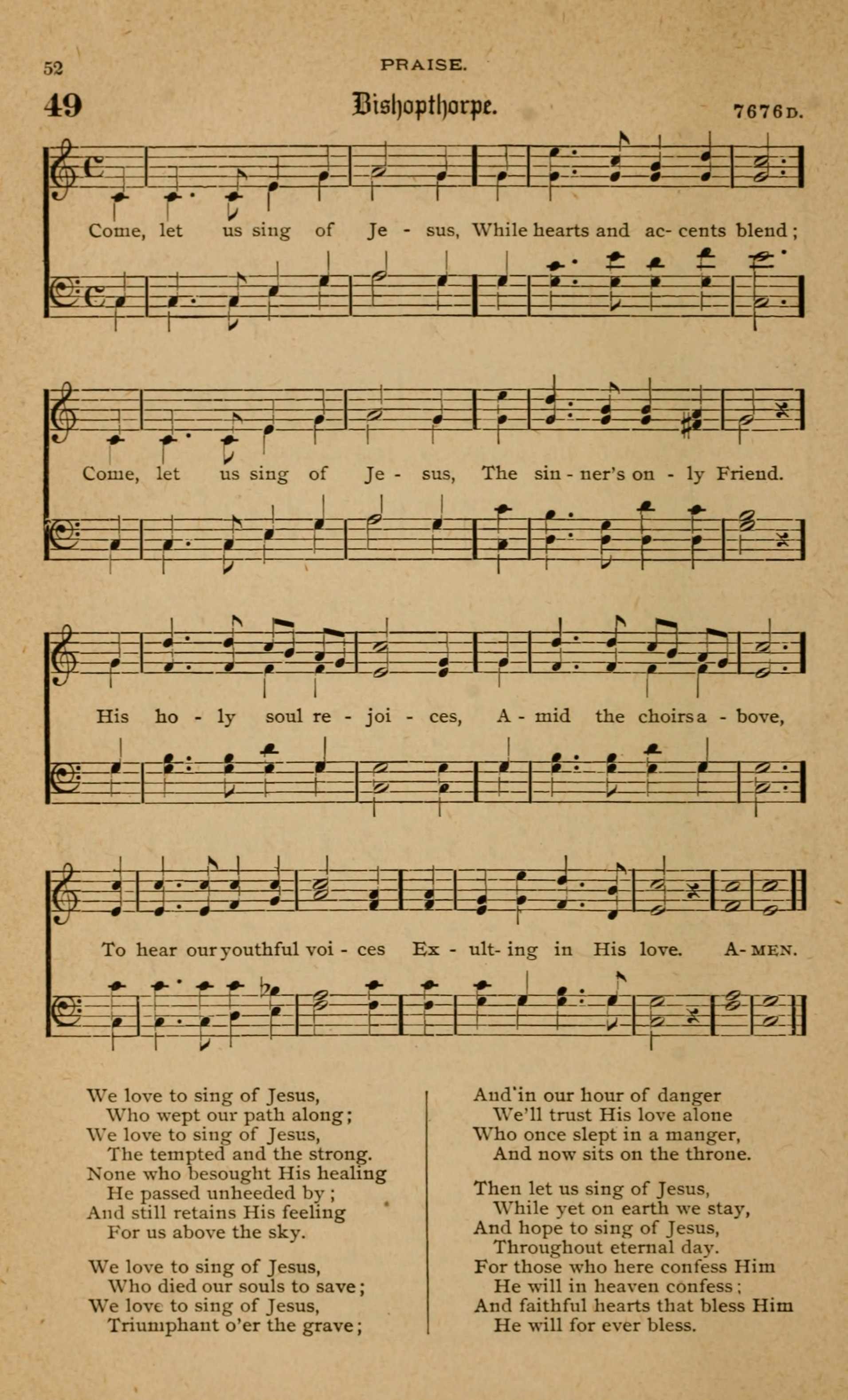 52 PRAISE.

49 Bishopthorpe. 7676D.

Come, let us sing of Je - sus, While hearts and ac- cents blend;

Come, let us sing of Je - sus, The sin - ner's on - ly Friend.

His ho - ly soul re - joi - ces, A - mid the choirs a - bove,

To hear our youthful voi - ces Ex - ult- ing in His love. A- MEN.

We love to sing of Jesus,
Who wept our path along;
We love to sing of Jesus,
The tempted and the strong.
None who besought His healing
He passed unheeded by;
And still retains His feeling
For us above the sky.

We love to sing of Jesus,
Who died our souls to save;
We love to sing of Jesus,
Triumphant o'er the grave;

And in our hour of danger
We'll trust His love alone
Who once slept in a manger,
And now sits on the throne.

Then let us sing of Jesus,
While yet on earth we stay,
And hope to sing of Jesus,
Throughout eternal day.
For those who here confess Him
He will in heaven confess;
And faithful hearts that bless Him
He will for ever bless.